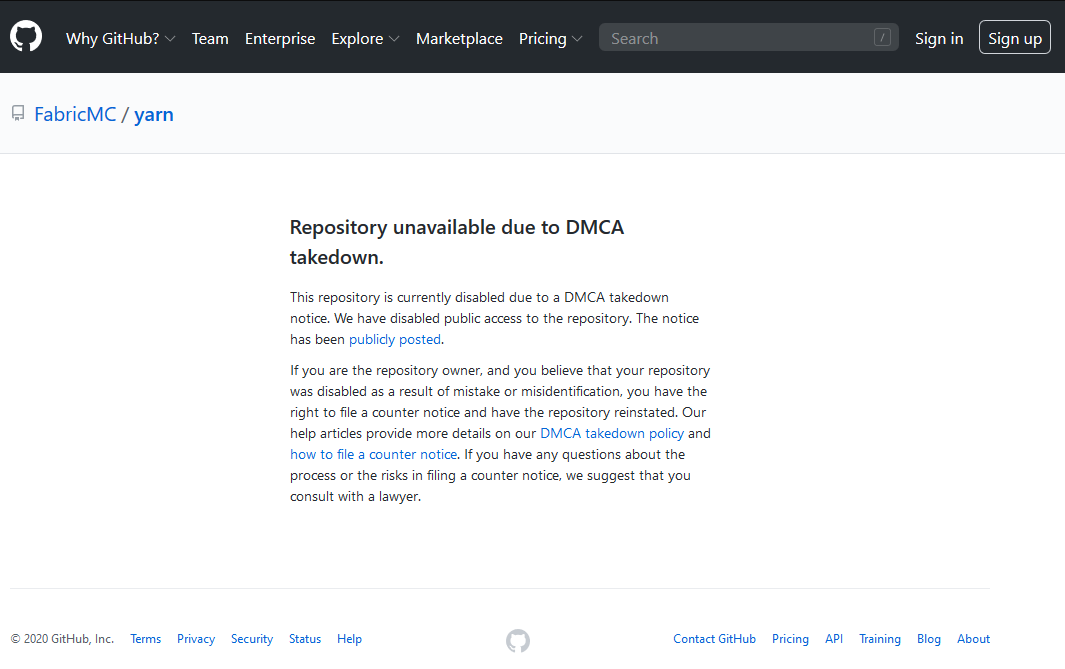 Why GitHub? Team Enterprise Explore Marketplace Pricing Search / Sign in Sign up

FabricMC / yarn

Repository unavailable due to DMCA takedown.

This repository is currently disabled due to a DMCA takedown notice. We have disabled public access to the repository. The notice has been publicly posted.

If you are the repository owner, and you believe that your repository was disabled as a result of mistake or misidentification, you have the right to file a counter notice and have the repository reinstated. Our help articles provide more details on our DMCA takedown policy and how to file a counter notice. If you have any questions about the process or the risks in filing a counter notice, we suggest that you consult with a lawyer.

© 2020 GitHub, Inc. Terms Privacy Security Status Help Contact GitHub Pricing API Training Blog About